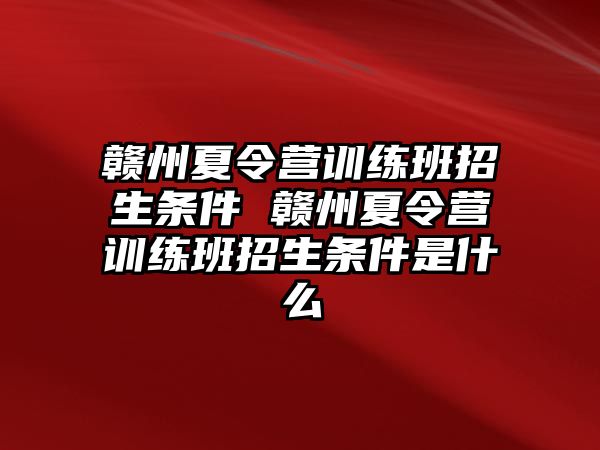 赣州夏令营训练班招生条件 赣州夏令营训练班招生条件是什么